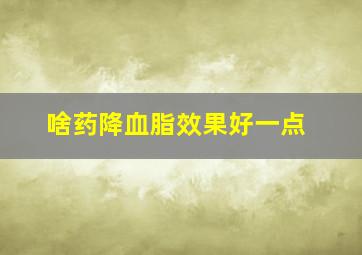 啥药降血脂效果好一点